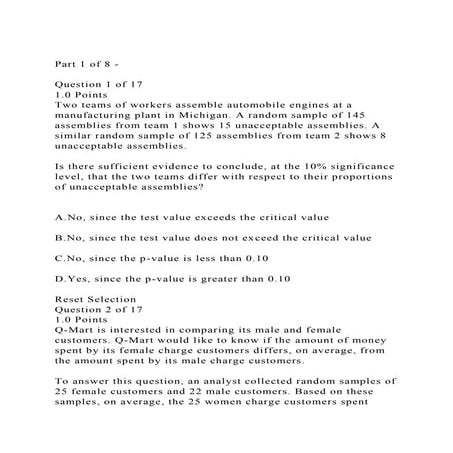 Part 1 of 8 -

Question 1 of 17
1.0 Points
Two teams of workers assemble automobile engines at a manufacturing plant in Michigan. A random sample of 145 assemblies from team 1 shows 15 unacceptable assemblies. A similar random sample of 125 assemblies from team 2 shows 8 unacceptable assemblies.

Is there sufficient evidence to conclude, at the 10% significance level, that the two teams differ with respect to their proportions of unacceptable assemblies?

A.No, since the test value exceeds the critical value

B.No, since the test value does not exceed the critical value

C.No, since the p-value is less than 0.10

D.Yes, since the p-value is greater than 0.10

Reset Selection
Question 2 of 17
1.0 Points
Q-Mart is interested in comparing its male and female customers. Q-Mart would like to know if the amount of money spent by its female charge customers differs, on average, from the amount spent by its male charge customers.

To answer this question, an analyst collected random samples of 25 female customers and 22 male customers. Based on these samples, on average, the 25 women charge customers spent